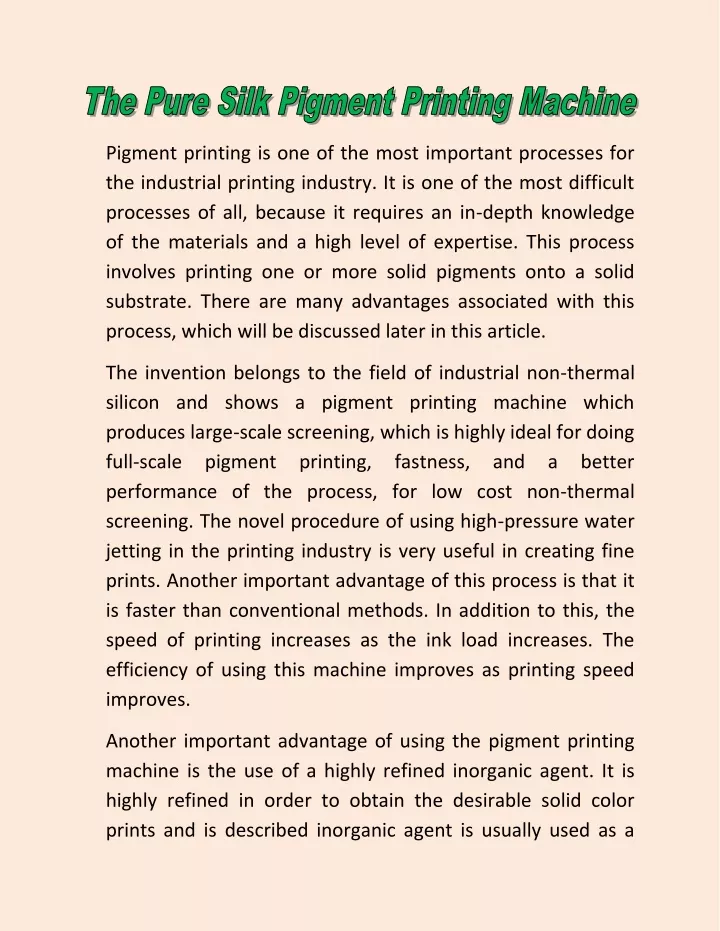 The Pure Silk Pigment Printing Machine

Pigment printing is one of the most important processes for the industrial printing industry. It is one of the most difficult processes of all, because it requires an in-depth knowledge of the materials and a high level of expertise. This process involves printing one or more solid pigments onto a solid substrate. There are many advantages associated with this process, which will be discussed later in this article.

The invention belongs to the field of industrial non-thermal silicon and shows a pigment printing machine which produces large-scale screening, which is highly ideal for doing full-scale pigment printing, fastness, and a better performance of the process, for low cost non-thermal screening. The novel procedure of using high-pressure water jetting in the printing industry is very useful in creating fine prints. Another important advantage of this process is that it is faster than conventional methods. In addition to this, the speed of printing increases as the ink load increases. The efficiency of using this machine improves as printing speed improves.

Another important advantage of using the pigment printing machine is the use of a highly refined inorganic agent. It is highly refined in order to obtain the desirable solid color prints and is described inorganic agent is usually used as a